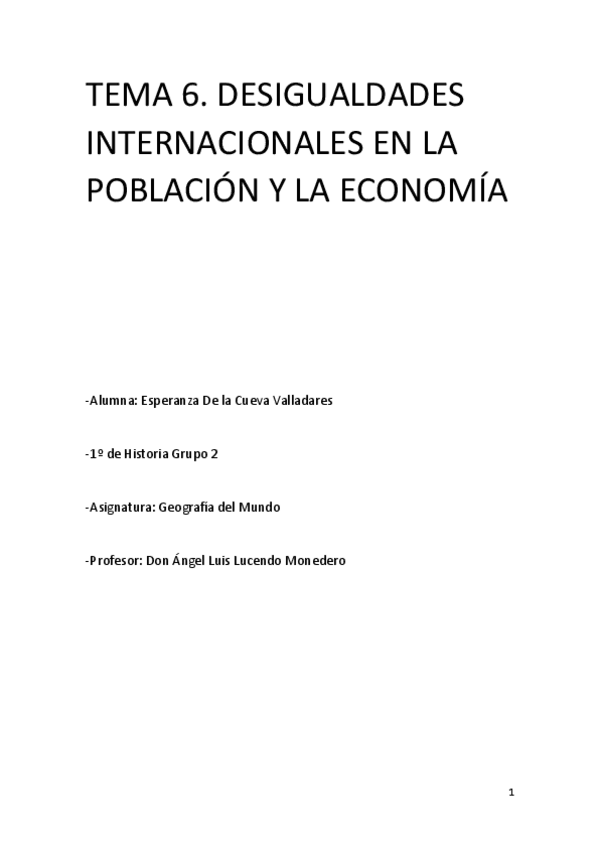 TEMA 6. DESIGUALDADES INTERNACIONALES EN LA POBLACIÓN Y LA ECONOMÍA

-Alumna: Esperanza De la Cueva Valladares

-1º de Historia Grupo 2

-Asignatura: Geografía del Mundo

-Profesor: Don Ángel Luis Lucendo Monedero

1